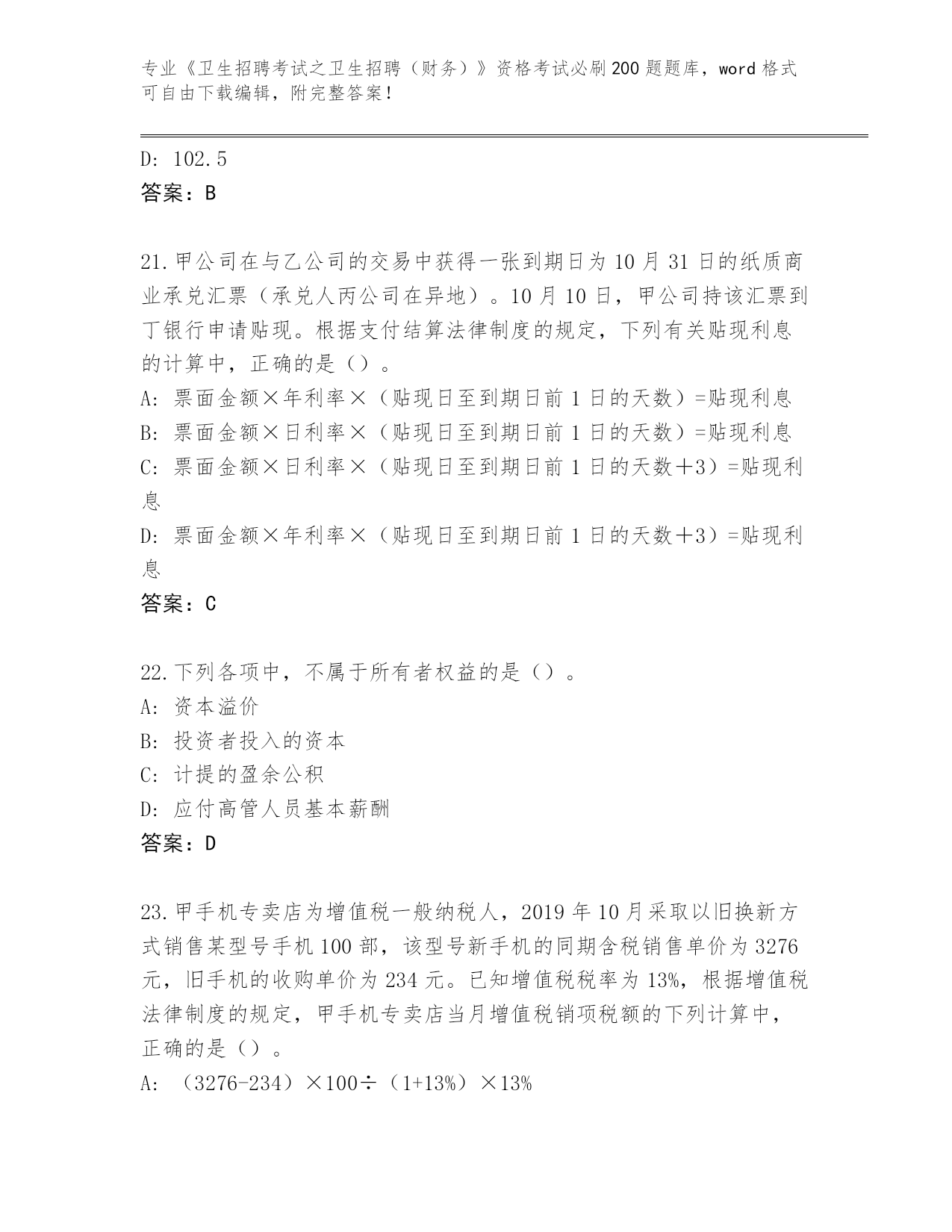 专业《卫生招聘考试之卫生招聘（财务）》资格考试必刷200题题库，word格式可自由下载编辑，附完整答案！

D: 102.5
答案：B

21.甲公司在与乙公司的交易中获得一张到期日为10月31日的纸质商业承兑汇票（承兑人丙公司在异地）。10月10日，甲公司持该汇票到丁银行申请贴现。根据支付结算法律制度的规定，下列有关贴现利息的计算中，正确的是（）。
A: 票面金额×年利率×（贴现日至到期日前1日的天数）=贴现利息
B: 票面金额×日利率×（贴现日至到期日前1日的天数）=贴现利息
C: 票面金额×日利率×（贴现日至到期日前1日的天数＋3）=贴现利息
D: 票面金额×年利率×（贴现日至到期日前1日的天数＋3）=贴现利息
答案：C

22.下列各项中，不属于所有者权益的是（）。
A: 资本溢价
B: 投资者投入的资本
C: 计提的盈余公积
D: 应付高管人员基本薪酬
答案：D

23.甲手机专卖店为增值税一般纳税人，2019年10月采取以旧换新方式销售某型号手机100部，该型号新手机的同期含税销售单价为3276元，旧手机的收购单价为234元。已知增值税税率为13%，根据增值税法律制度的规定，甲手机专卖店当月增值税销项税额的下列计算中，正确的是（）。
A: （3276-234）×100÷（1+13%）×13%